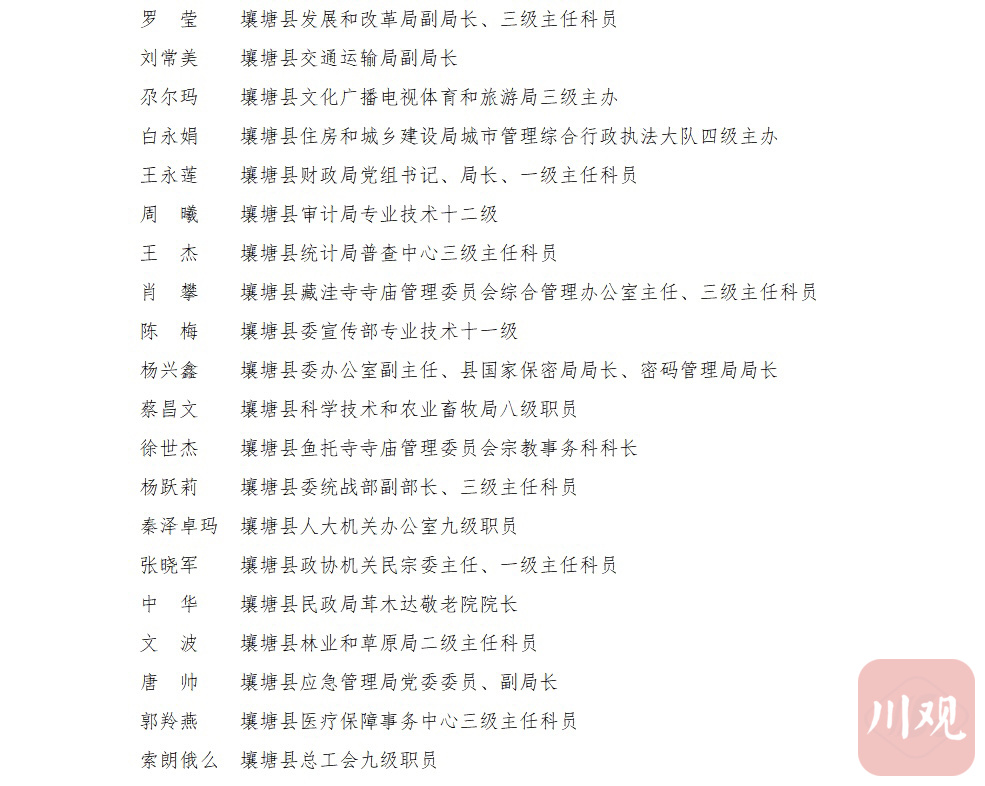 罗　莹　壤塘县发展和改革局副局长、三级主任科员
刘常美　壤塘县交通运输局副局长
尕尔玛　壤塘县文化广播电视体育和旅游局三级主办
白永娟　壤塘县住房和城乡建设局城市管理综合行政执法大队四级主办
王永莲　壤塘县财政局党组书记、局长、一级主任科员
周　曦　壤塘县审计局专业技术十二级
王　杰　壤塘县统计局普查中心三级主任科员
肖　攀　壤塘县藏洼寺寺庙管理委员会综合管理办公室主任、三级主任科员
陈　梅　壤塘县委宣传部专业技术十一级
杨兴鑫　壤塘县委办公室副主任、县国家保密局局长、密码管理局局长
蔡昌文　壤塘县科学技术和农业畜牧局八级职员
徐世杰　壤塘县鱼托寺寺庙管理委员会宗教事务科科长
杨跃莉　壤塘县委统战部副部长、三级主任科员
秦泽卓玛　壤塘县人大机关办公室九级职员
张晓军　壤塘县政协机关民宗委主任、一级主任科员
中　华　壤塘县民政局茸木达敬老院院长
文　波　壤塘县林业和草原局二级主任科员
唐　帅　壤塘县应急管理局党委委员、副局长
郭羚燕　壤塘县医疗保障事务中心三级主任科员
索朗俄么　壤塘县总工会九级职员

川观